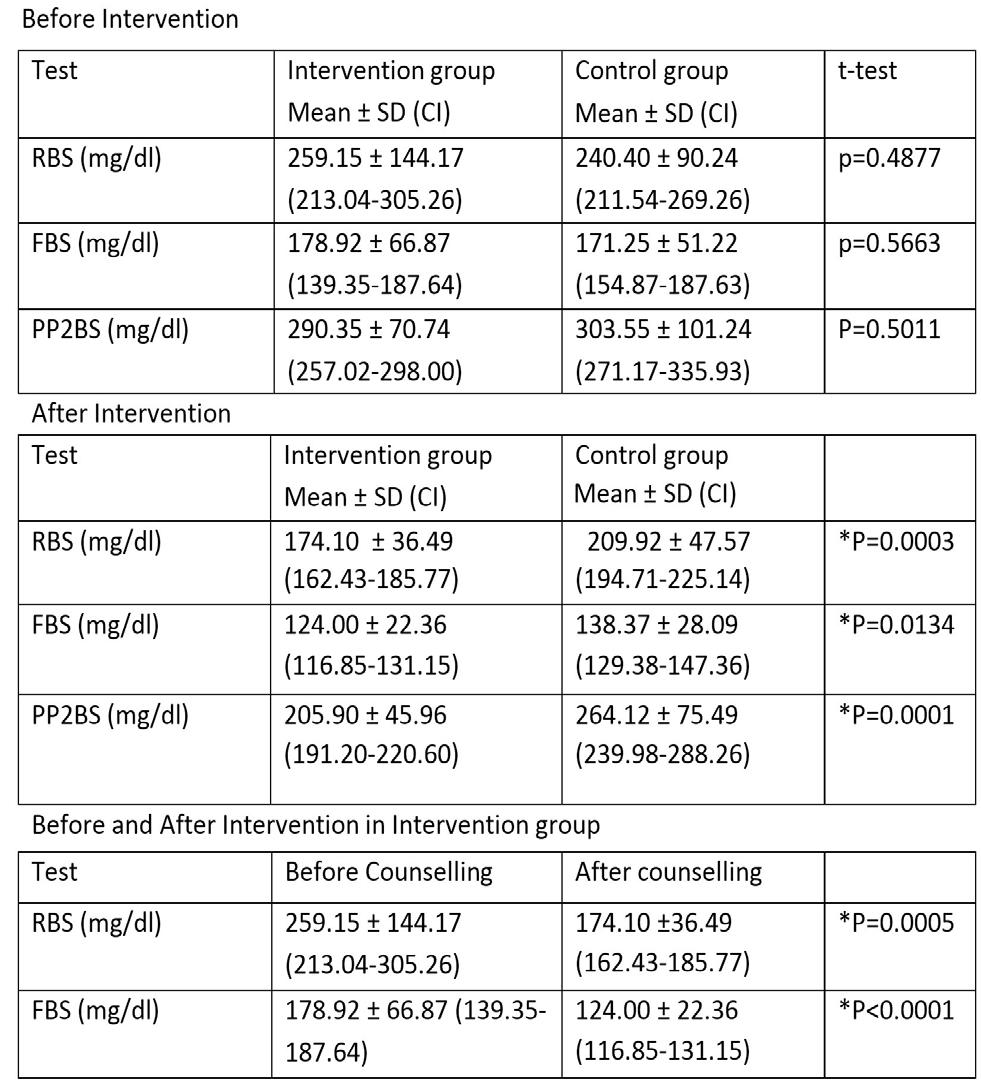 Before Intervention

| Test | Intervention group Mean ± SD (CI) | Control group Mean ± SD (CI) | t-test |
|---|---|---|---|
| RBS (mg/dl) | 259.15 ± 144.17 (213.04-305.26) | 240.40 ± 90.24 (211.54-269.26) | p=0.4877 |
| FBS (mg/dl) | 178.92 ± 66.87 (139.35-187.64) | 171.25 ± 51.22 (154.87-187.63) | p=0.5663 |
| PP2BS (mg/dl) | 290.35 ± 70.74 (257.02-298.00) | 303.55 ± 101.24 (271.17-335.93) | P=0.5011 |

After Intervention

| Test | Intervention group Mean ± SD (CI) | Control group Mean ± SD (CI) | |
|---|---|---|---|
| RBS (mg/dl) | 174.10 ± 36.49 (162.43-185.77) | 209.92 ± 47.57 (194.71-225.14) | *P=0.0003 |
| FBS (mg/dl) | 124.00 ± 22.36 (116.85-131.15) | 138.37 ± 28.09 (129.38-147.36) | *P=0.0134 |
| PP2BS (mg/dl) | 205.90 ± 45.96 (191.20-220.60) | 264.12 ± 75.49 (239.98-288.26) | *P=0.0001 |

Before and After Intervention in Intervention group

| Test | Before Counselling | After counselling | |
|---|---|---|---|
| RBS (mg/dl) | 259.15 ± 144.17 (213.04-305.26) | 174.10 ±36.49 (162.43-185.77) | *P=0.0005 |
| FBS (mg/dl) | 178.92 ± 66.87 (139.35-187.64) | 124.00 ± 22.36 (116.85-131.15) | *P<0.0001 |